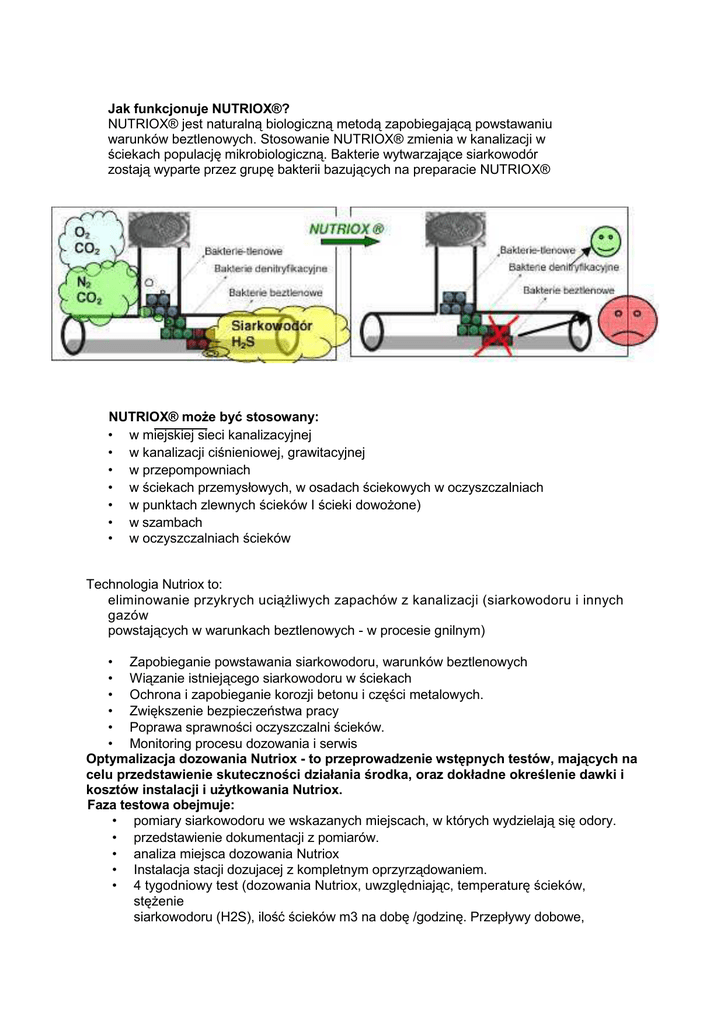 Jak funkcjonuje NUTRIOX®?
NUTRIOX® jest naturalną biologiczną metodą zapobiegającą powstawaniu warunków beztlenowych. Stosowanie NUTRIOX® zmienia w kanalizacji w ściekach populację mikrobiologiczną. Bakterie wytwarzające siarkowodór zostają wyparte przez grupę bakterii bazujących na preparacie NUTRIOX®

$O_2$
$CO_2$
$N_2$
$CO_2$
Bakterie-tlenowe
Bakterie denitryfikacyjne
Bakterie beztlenowe
Siarkowodór
$H_2S$
NUTRIOX ®
Bakterie-tlenowe
Bakterie denitryfikacyjne
Bakterie beztlenowe

NUTRIOX® może być stosowany:
• w miejskiej sieci kanalizacyjnej
• w kanalizacji ciśnieniowej, grawitacyjnej
• w przepompowniach
• w ściekach przemysłowych, w osadach ściekowych w oczyszczalniach
• w punktach zlewnych ścieków I ścieki dowożone)
• w szambach
• w oczyszczalniach ścieków

Technologia Nutriox to:
eliminowanie przykrych uciążliwych zapachów z kanalizacji (siarkowodoru i innych gazów powstających w warunkach beztlenowych - w procesie gnilnym)

• Zapobieganie powstawania siarkowodoru, warunków beztlenowych
• Wiązanie istniejącego siarkowodoru w ściekach
• Ochrona i zapobieganie korozji betonu i części metalowych.
• Zwiększenie bezpieczeństwa pracy
• Poprawa sprawności oczyszczalni ścieków.
• Monitoring procesu dozowania i serwis
Optymalizacja dozowania Nutriox - to przeprowadzenie wstępnych testów, mających na celu przedstawienie skuteczności działania środka, oraz dokładne określenie dawki i kosztów instalacji i użytkowania Nutriox.
Faza testowa obejmuje:
• pomiary siarkowodoru we wskazanych miejscach, w których wydzielają się odory.
• przedstawienie dokumentacji z pomiarów.
• analiza miejsca dozowania Nutriox
• Instalacja stacji dozujacej z kompletnym oprzyrządowaniem.
• 4 tygodniowy test (dozowania Nutriox, uwzględniając, temperaturę ścieków, stężenie siarkowodoru (H2S), ilość ścieków m3 na dobę /godzinę. Przepływy dobowe,